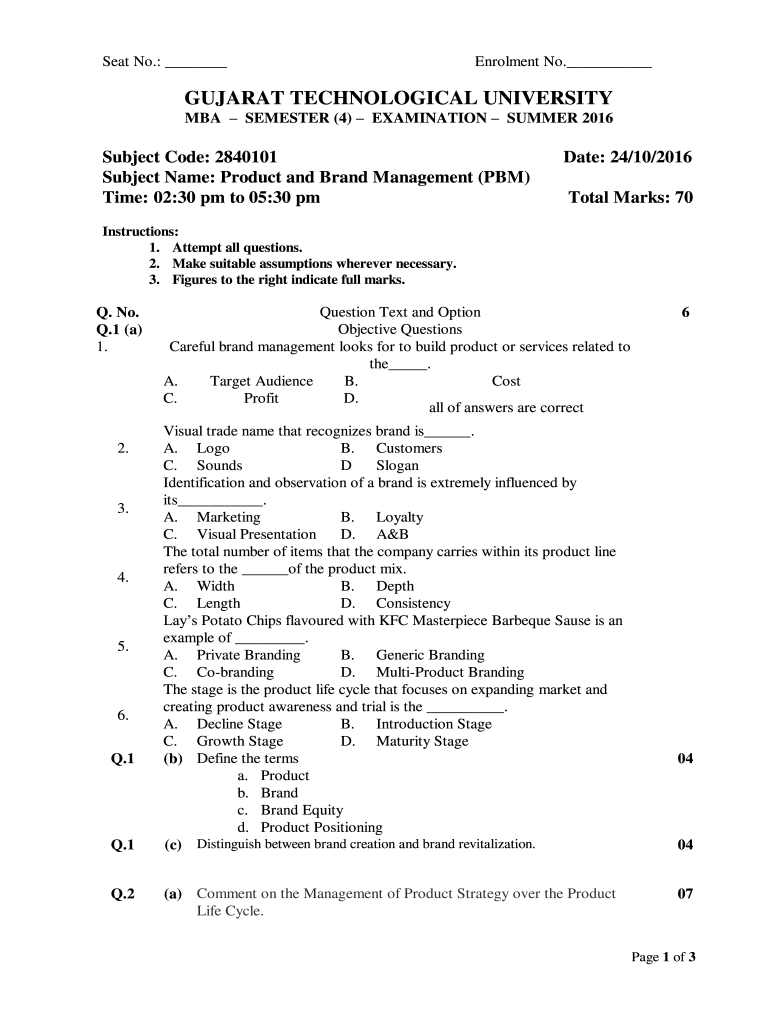 Seat No.: ________ Enrolment No.___________

GUJARAT TECHNOLOGICAL UNIVERSITY
MBA – SEMESTER (4) – EXAMINATION – SUMMER 2016

Subject Code: 2840101 Date: 24/10/2016
Subject Name: Product and Brand Management (PBM)
Time: 02:30 pm to 05:30 pm Total Marks: 70

Instructions:
1. Attempt all questions.
2. Make suitable assumptions wherever necessary.
3. Figures to the right indicate full marks.

Q. No. Question Text and Option 6
Q.1 (a) Objective Questions
1. Careful brand management looks for to build product or services related to the_____.
A. Target Audience B. Cost
C. Profit D. all of answers are correct

2. Visual trade name that recognizes brand is______.
A. Logo B. Customers
C. Sounds D Slogan

3. Identification and observation of a brand is extremely influenced by its___________.
A. Marketing B. Loyalty
C. Visual Presentation D. A&B

4. The total number of items that the company carries within its product line refers to the ______of the product mix.
A. Width B. Depth
C. Length D. Consistency

5. Lay's Potato Chips flavoured with KFC Masterpiece Barbeque Sause is an example of _________.
A. Private Branding B. Generic Branding
C. Co-branding D. Multi-Product Branding

6. The stage is the product life cycle that focuses on expanding market and creating product awareness and trial is the __________.
A. Decline Stage B. Introduction Stage
C. Growth Stage D. Maturity Stage

Q.1 (b) Define the terms 04
a. Product
b. Brand
c. Brand Equity
d. Product Positioning

Q.1 (c) Distinguish between brand creation and brand revitalization. 04

Q.2 (a) Comment on the Management of Product Strategy over the Product Life Cycle. 07

Page 1 of 3